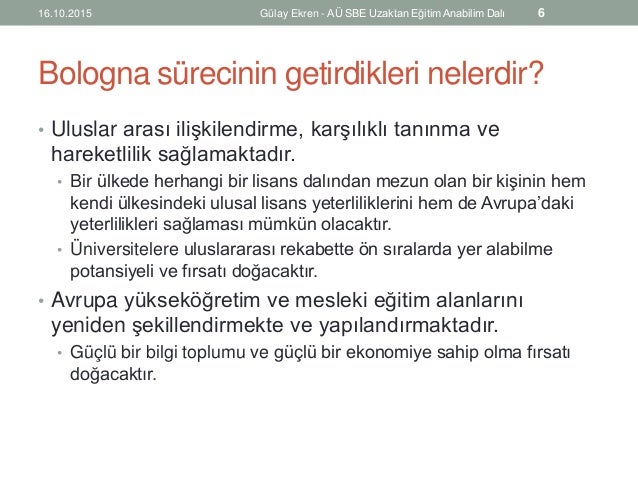 16.10.2015 Gülay Ekren - AÜ SBE Uzaktan Eğitim Anabilim Dalı 6

Bologna sürecinin getirdikleri nelerdir?

• Uluslar arası ilişkilendirme, karşılıklı tanınma ve hareketlilik sağlamaktadır.
• Bir ülkede herhangi bir lisans dalından mezun olan bir kişinin hem kendi ülkesindeki ulusal lisans yeterliliklerini hem de Avrupa'daki yeterlilikleri sağlaması mümkün olacaktır.
• Üniversitelere uluslararası rekabette ön sıralarda yer alabilme potansiyeli ve fırsatı doğacaktır.
• Avrupa yükseköğretim ve mesleki eğitim alanlarını yeniden şekillendirmekte ve yapılandırmaktadır.
• Güçlü bir bilgi toplumu ve güçlü bir ekonomiye sahip olma fırsatı doğacaktır.